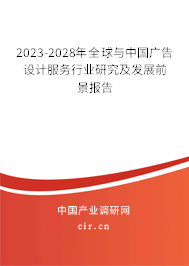 2023-2028年全球与中国广告设计服务行业研究及发展前景报告

中国产业调研网

cir.cn